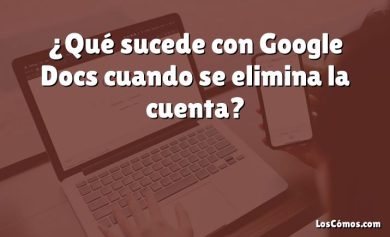 ¿Qué sucede con Google Docs cuando se elimina la cuenta?

LosCómos.com